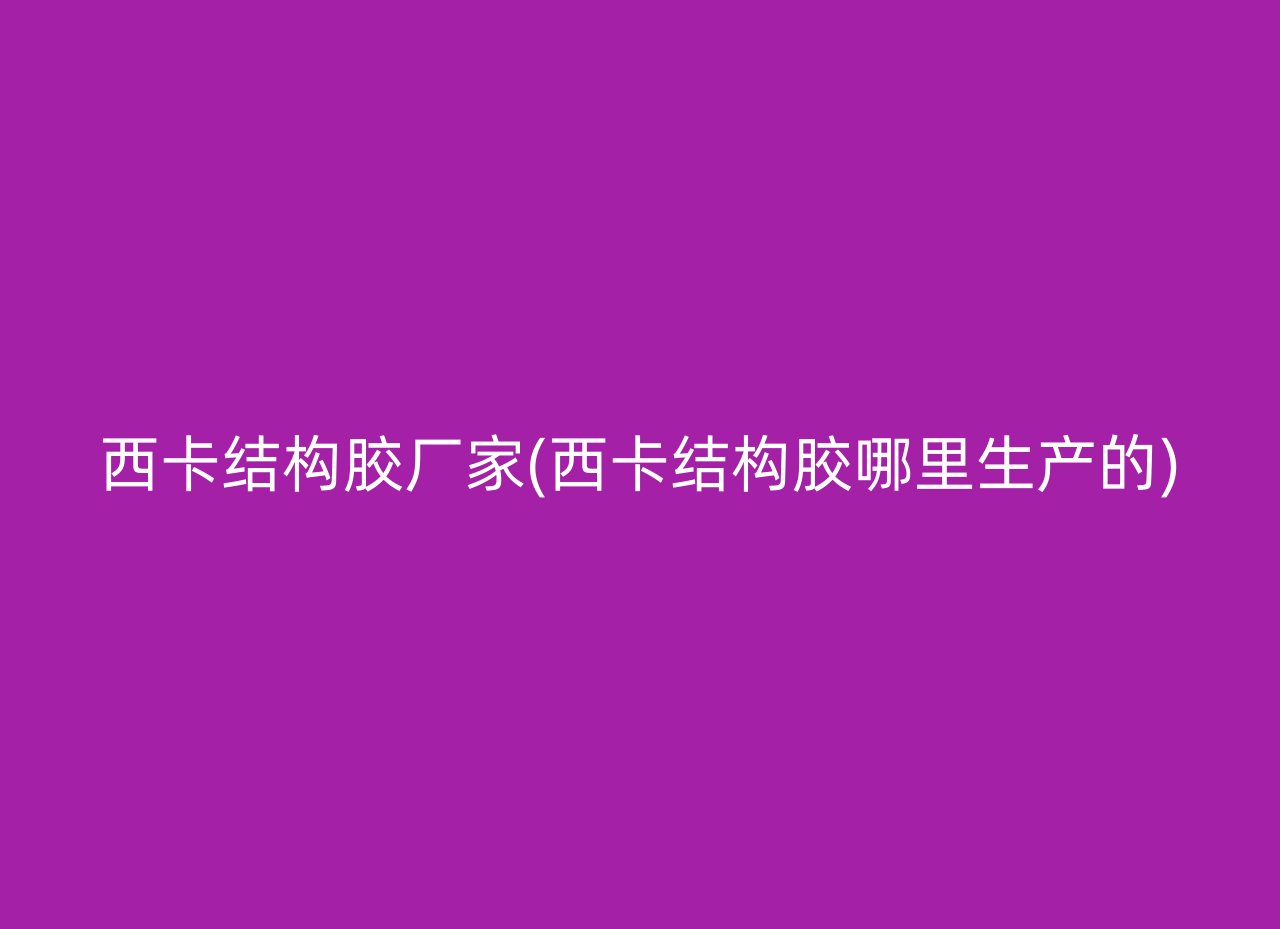 西卡结构胶厂家(西卡结构胶哪里生产的)